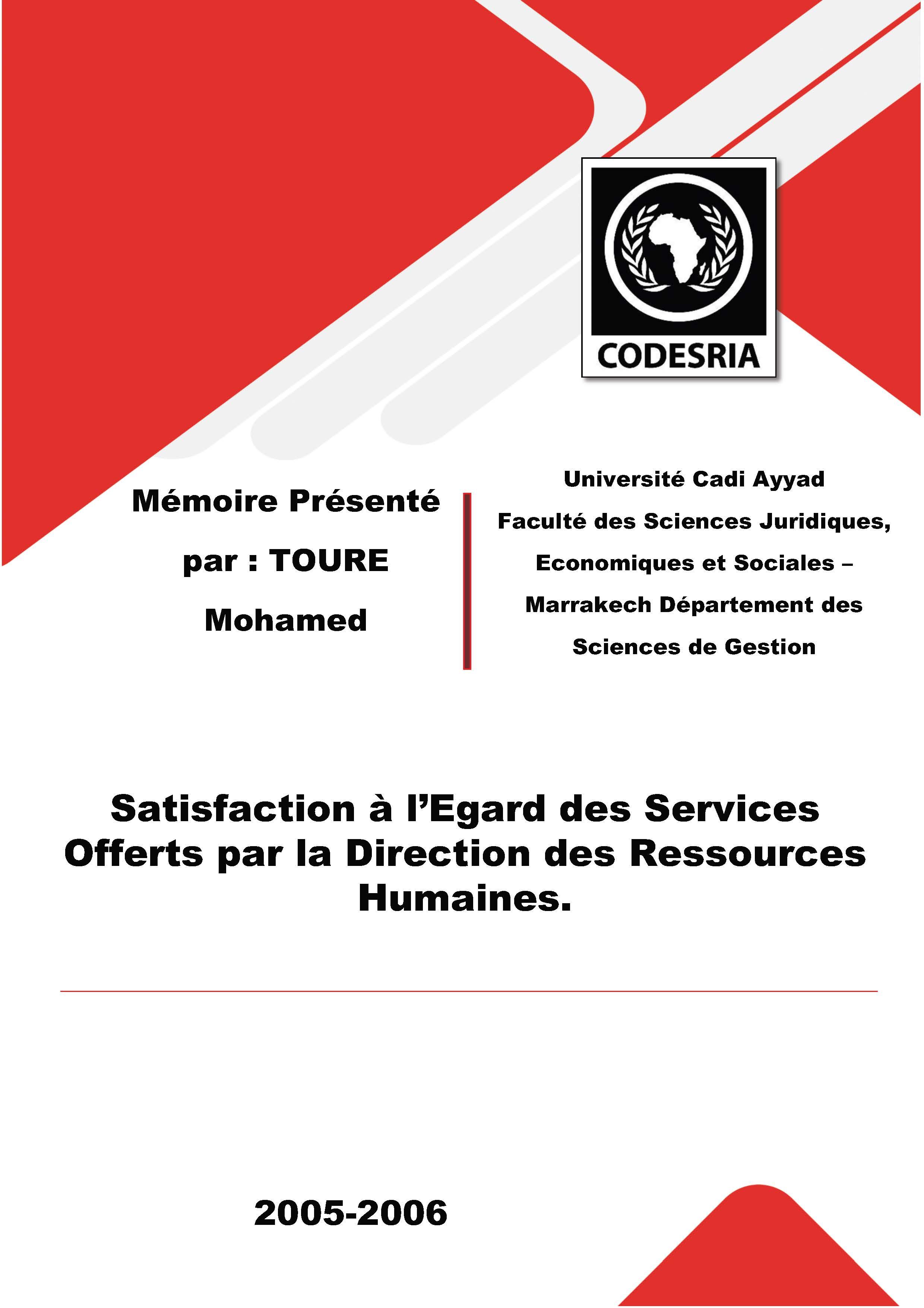 CODESRIA

Mémoire Présenté par : TOURE Mohamed

Université Cadi Ayyad Faculté des Sciences Juridiques, Economiques et Sociales – Marrakech Département des Sciences de Gestion

Satisfaction à l'Egard des Services Offerts par la Direction des Ressources Humaines.

2005-2006